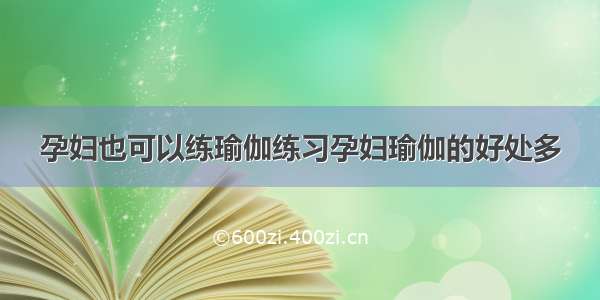 孕妇也可以练瑜伽练习孕妇瑜伽的好处多

©600zi.400zi.cn